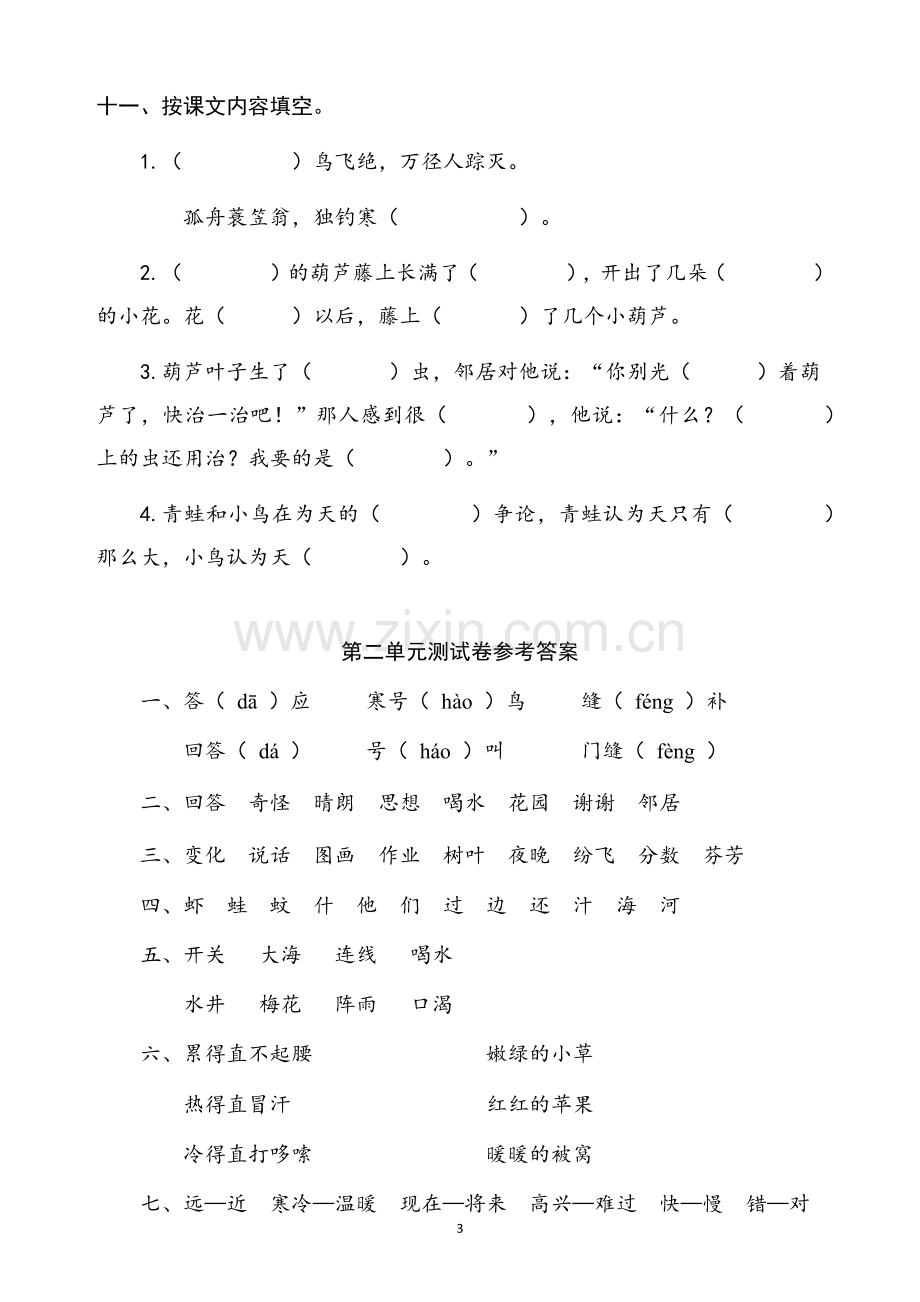 十一、按课文内容填空。

1.（　　）鸟飞绝，万径人踪灭。

孤舟蓑笠翁，独钓寒（　　）。

2.（　　）的葫芦藤上长满了（　　），开出了几朵（　　）的小花。花（　　）以后，藤上（　　）了几个小葫芦。

3.葫芦叶子生了（　　）虫，邻居对他说：“你别光（　　）着葫芦了，快治一治吧！”那人感到很（　　），他说：“什么？（　　）上的虫还用治？我要的是（　　）。”

4.青蛙和小鸟在为天的（　　）争论，青蛙认为天只有（　　）那么大，小鸟认为天（　　）。

第二单元测试卷参考答案

一、答（dā）应 寒号（hào）鸟 缝（féng）补

回答（dá） 号（háo）叫 门缝（fèng）

二、回答 奇怪 晴朗 思想 喝水 花园 谢谢 邻居

三、变化 说话 图画 作业 树叶 夜晚 纷飞 分数 芬芳

四、虾 蛙 蚊 什 他 们 过 边 还 汁 海 河

五、开关 大海 连线 喝水

水井 梅花 阵雨 口渴

六、累得直不起腰 嫩绿的小草

热得直冒汗 红红的苹果

冷得直打哆嗦 暖暖的被窝

七、远—近 寒冷—温暖 现在—将来 高兴—难过 快—慢 错—对

3

www.zixin.com.cn